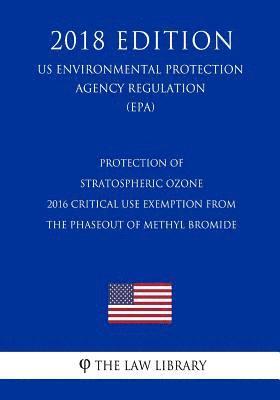 2018 EDITION
US ENVIRONMENTAL PROTECTION AGENCY REGULATION (EPA)

PROTECTION OF STRATOSPHERIC OZONE 2016 CRITICAL USE EXEMPTION FROM THE PHASEOUT OF METHYL BROMIDE

φ THE LAW LIBRARY